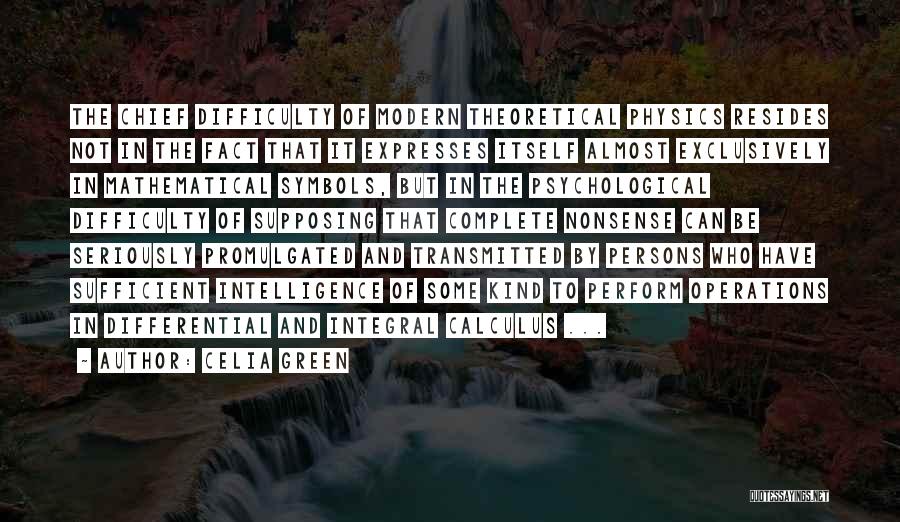 THE CHIEF DIFFICULTY OF MODERN THEORETICAL PHYSICS RESIDES NOT IN THE FACT THAT IT EXPRESSES ITSELF ALMOST EXCLUSIVELY IN MATHEMATICAL SYMBOLS, BUT IN THE PSYCHOLOGICAL DIFFICULTY OF SUPPOSING THAT COMPLETE NONSENSE CAN BE SERIOUSLY PROMULGATED AND TRANSMITTED BY PERSONS WHO HAVE SUFFICIENT INTELLIGENCE OF SOME KIND TO PERFORM OPERATIONS IN DIFFERENTIAL AND INTEGRAL CALCULUS ...

- AUTHOR: CELIA GREEN

QUOTESSAYINGS.NET